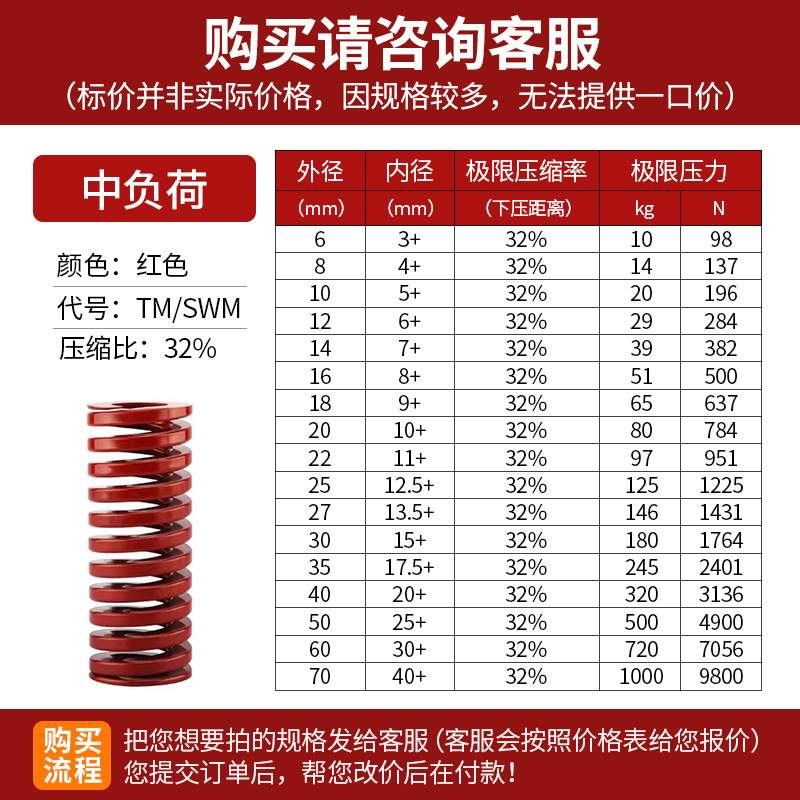 购买请咨询客服

(标价并非实际价格，因规格较多，无法提供一口价)

中负荷

颜色：红色

代号：TM/SWM

压缩比：32%

| 外径 | 内径 | 极限压缩率 | 极限压力 | |
|---|---|---|---|---|
| (mm) | (mm) | (下压距离) | kg | N |
| 6 | 3+ | 32% | 10 | 98 |
| 8 | 4+ | 32% | 14 | 137 |
| 10 | 5+ | 32% | 20 | 196 |
| 12 | 6+ | 32% | 29 | 284 |
| 14 | 7+ | 32% | 39 | 382 |
| 16 | 8+ | 32% | 51 | 500 |
| 18 | 9+ | 32% | 65 | 637 |
| 20 | 10+ | 32% | 80 | 784 |
| 22 | 11+ | 32% | 97 | 951 |
| 25 | 12.5+ | 32% | 125 | 1225 |
| 27 | 13.5+ | 32% | 146 | 1431 |
| 30 | 15+ | 32% | 180 | 1764 |
| 35 | 17.5+ | 32% | 245 | 2401 |
| 40 | 20+ | 32% | 320 | 3136 |
| 50 | 25+ | 32% | 500 | 4900 |
| 60 | 30+ | 32% | 720 | 7056 |
| 70 | 40+ | 32% | 1000 | 9800 |

购买流程

把您想要拍的规格发给客服(客服会按照价格表给您报价)
您提交订单后，帮您改价后在付款！